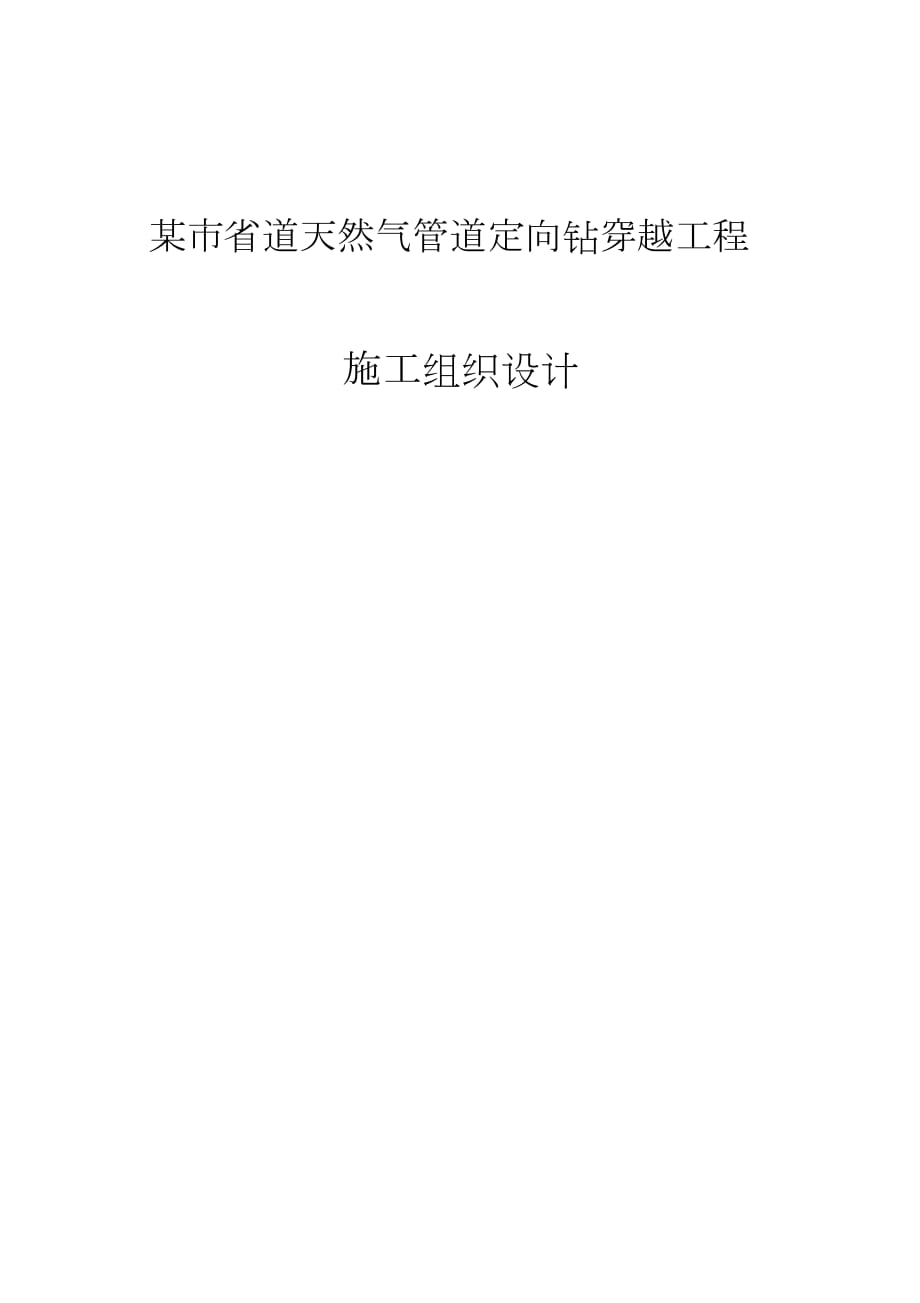 某市省道天然气管道定向钻穿越工程

施工组织设计